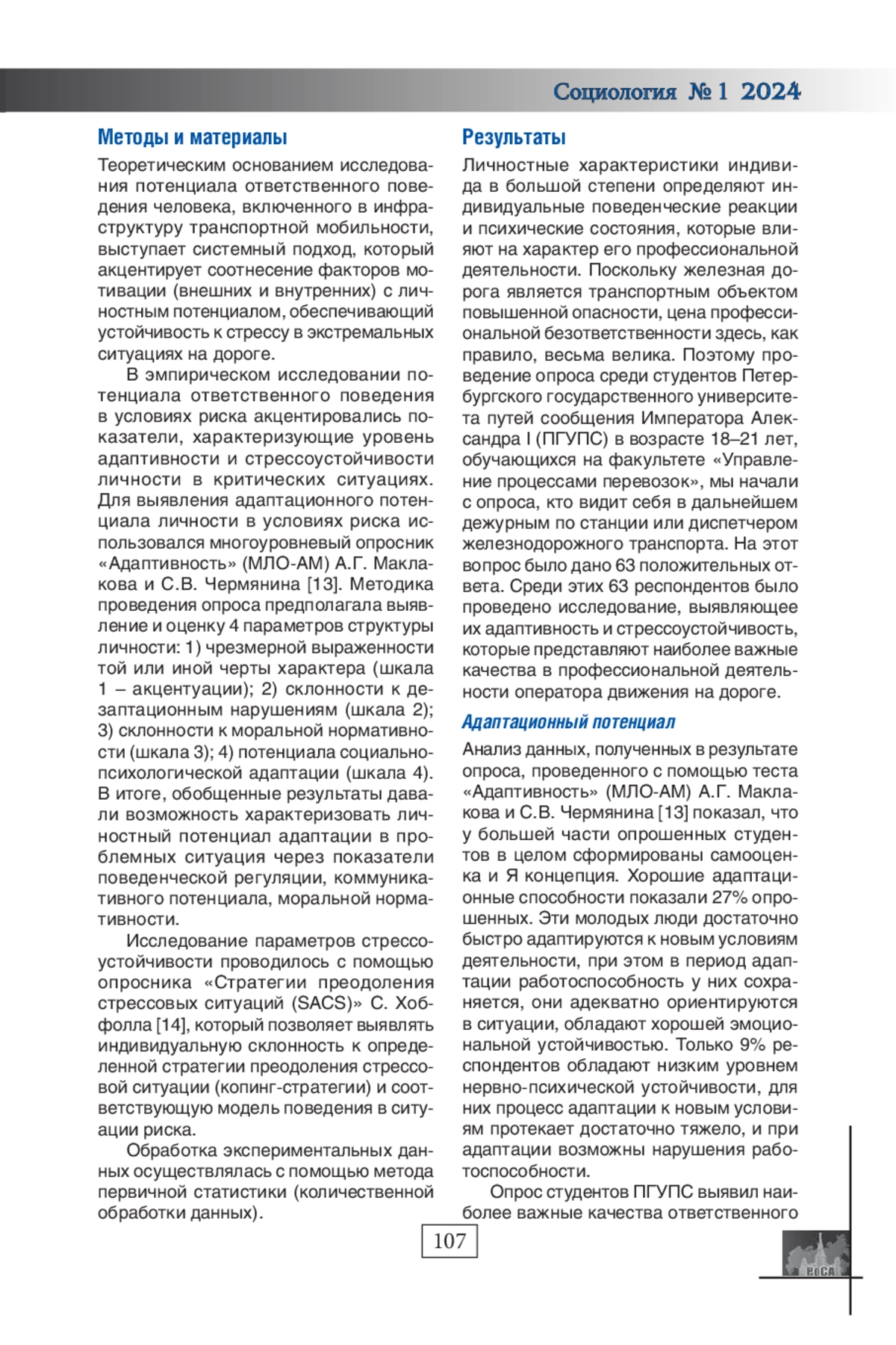 Социология № 1 2024

Методы и материалы

Теоретическим основанием исследования потенциала ответственного поведения человека, включенного в инфраструктуру транспортной мобильности, выступает системный подход, который акцентирует соотнесение факторов мотивации (внешних и внутренних) с личностным потенциалом, обеспечивающий устойчивость к стрессу в экстремальных ситуациях на дороге.

В эмпирическом исследовании потенциала ответственного поведения в условиях риска акцентировались показатели, характеризующие уровень адаптивности и стрессоустойчивости личности в критических ситуациях. Для выявления адаптационного потенциала личности в условиях риска использовался многоуровневый опросник «Адаптивность» (МЛО-АМ) А.Г. Маклакова и С.В. Чермянина [13]. Методика проведения опроса предполагала выявление и оценку 4 параметров структуры личности: 1) чрезмерной выраженности той или иной черты характера (шкала 1 – акцентуации); 2) склонности к дезаптационным нарушениям (шкала 2); 3) склонности к моральной нормативности (шкала 3); 4) потенциала социально-психологической адаптации (шкала 4). В итоге, обобщенные результаты давали возможность характеризовать личностный потенциал адаптации в проблемных ситуация через показатели поведенческой регуляции, коммуникативного потенциала, моральной нормативности.

Исследование параметров стрессоустойчивости проводилось с помощью опросника «Стратегии преодоления стрессовых ситуаций (SACS)» С. Хобфолла [14], который позволяет выявлять индивидуальную склонность к определенной стратегии преодоления стрессовой ситуации (копинг-стратегии) и соответствующую модель поведения в ситуации риска.

Обработка экспериментальных данных осуществлялась с помощью метода первичной статистики (количественной обработки данных).

Результаты

Личностные характеристики индивида в большой степени определяют индивидуальные поведенческие реакции и психические состояния, которые влияют на характер его профессиональной деятельности. Поскольку железная дорога является транспортным объектом повышенной опасности, цена профессиональной безответственности здесь, как правило, весьма велика. Поэтому проведение опроса среди студентов Петербургского государственного университета путей сообщения Императора Александра I (ПГУПС) в возрасте 18–21 лет, обучающихся на факультете «Управление процессами перевозок», мы начали с опроса, кто видит себя в дальнейшем дежурным по станции или диспетчером железнодорожного транспорта. На этот вопрос было дано 63 положительных ответа. Среди этих 63 респондентов было проведено исследование, выявляющее их адаптивность и стрессоустойчивость, которые представляют наиболее важные качества в профессиональной деятельности оператора движения на дороге.

Адаптационный потенциал

Анализ данных, полученных в результате опроса, проведенного с помощью теста «Адаптивность» (МЛО-АМ) А.Г. Маклакова и С.В. Чермянина [13] показал, что у большей части опрошенных студентов в целом сформированы самооценка и Я концепция. Хорошие адаптационные способности показали 27% опрошенных. Эти молодых люди достаточно быстро адаптируются к новым условиям деятельности, при этом в период адаптации работоспособность у них сохраняется, они адекватно ориентируются в ситуации, обладают хорошей эмоциональной устойчивостью. Только 9% респондентов обладают низким уровнем нервно-психической устойчивости, для них процесс адаптации к новым условиям протекает достаточно тяжело, и при адаптации возможны нарушения работоспособности.

Опрос студентов ПГУПС выявил наиболее важные качества ответственного

107

РоСА